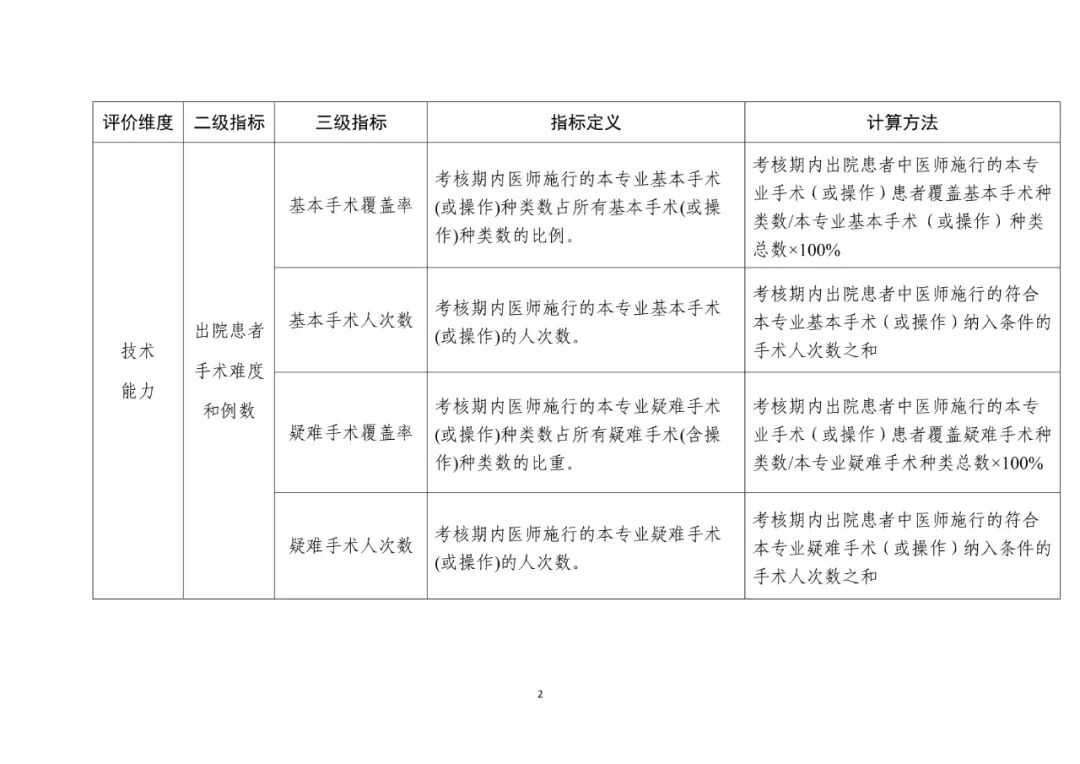 | 评价维度 | 二级指标 | 三级指标 | 指标定义 | 计算方法 |
|---|---|---|---|---|
| 技术能力 | 出院患者手术难度和例数 | 基本手术覆盖率 | 考核期内医师施行的本专业基本手术(或操作)种类数占所有基本手术(或操作)种类数的比例。 | 考核期内出院患者中医师施行的本专业手术（或操作）患者覆盖基本手术种类数/本专业基本手术（或操作）种类总数×100% |
| | | 基本手术人次数 | 考核期内医师施行的本专业基本手术(或操作)的人次数。 | 考核期内出院患者中医师施行的符合本专业基本手术（或操作）纳入条件的手术人次数之和 |
| | | 疑难手术覆盖率 | 考核期内医师施行的本专业疑难手术(或操作)种类数占所有疑难手术(含操作)种类数的比重。 | 考核期内出院患者中医师施行的本专业手术（或操作）患者覆盖疑难手术种类数/本专业疑难手术种类总数×100% |
| | | 疑难手术人次数 | 考核期内医师施行的本专业疑难手术(或操作)的人次数。 | 考核期内出院患者中医师施行的符合本专业疑难手术（或操作）纳入条件的手术人次数之和 |

2